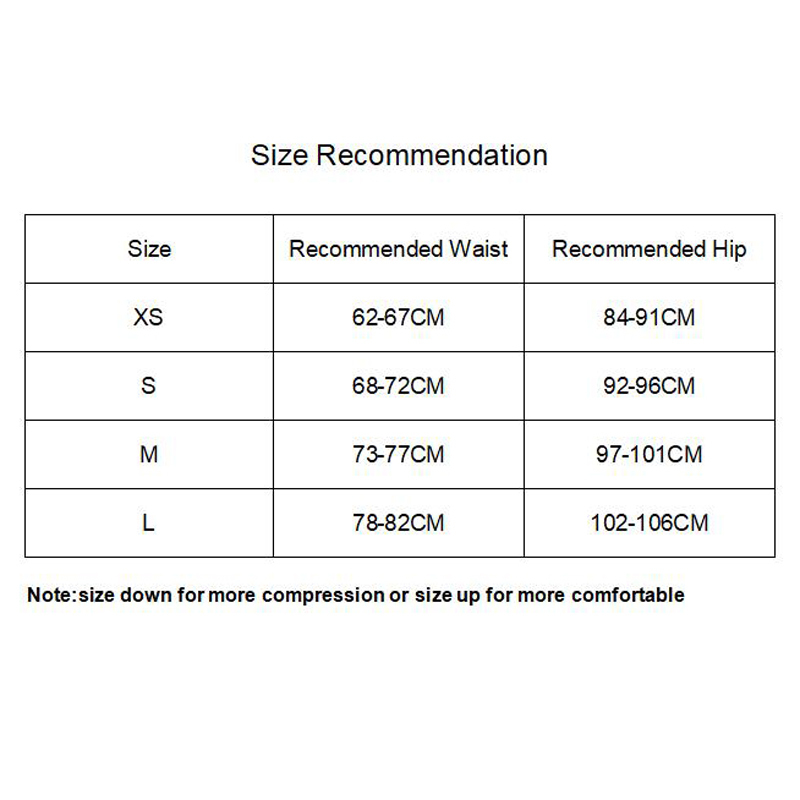 Size Recommendation

| Size | Recommended Waist | Recommended Hip |
|---|---|---|
| XS | 62-67CM | 84-91CM |
| S | 68-72CM | 92-96CM |
| M | 73-77CM | 97-101CM |
| L | 78-82CM | 102-106CM |

Note:size down for more compression or size up for more comfortable